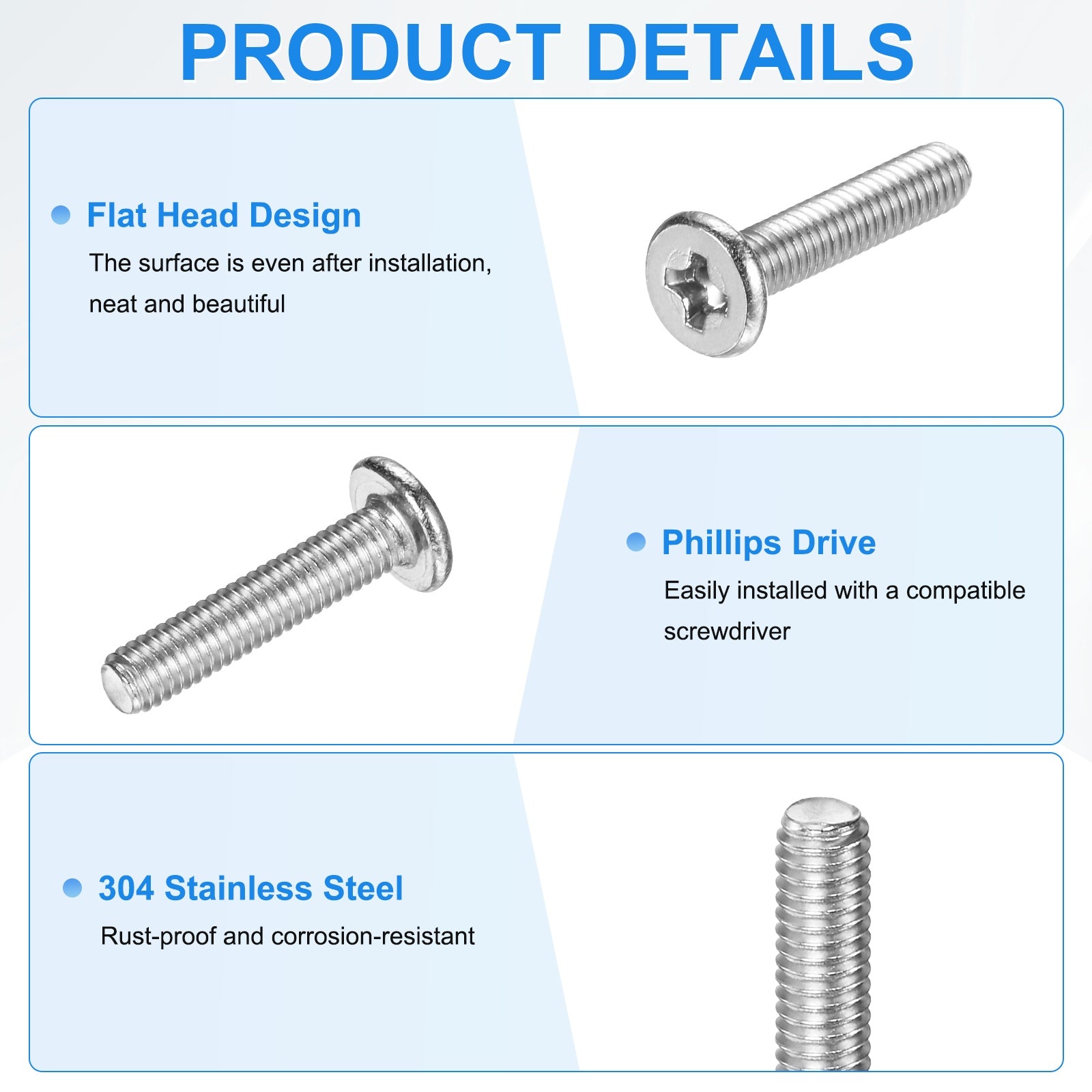 PRODUCT DETAILS

• Flat Head Design

The surface is even after installation, neat and beautiful

• Phillips Drive

Easily installed with a compatible screwdriver

• 304 Stainless Steel

Rust-proof and corrosion-resistant